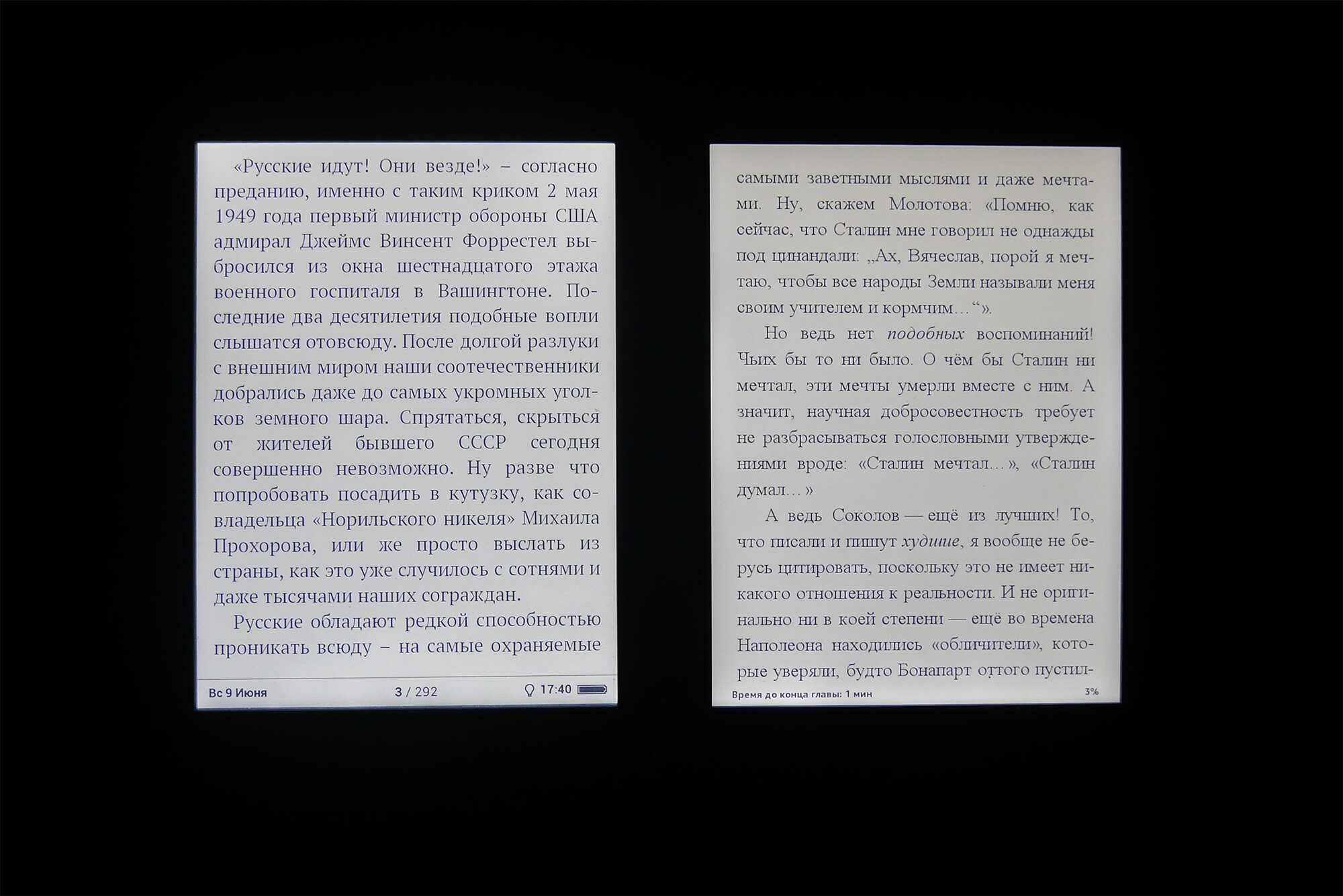 «Русские идут! Они везде!» – согласно преданию, именно с таким криком 2 мая 1949 года первый министр обороны США адмирал Джеймс Винсент Форрестел выбросился из окна шестнадцатого этажа военного госпиталя в Вашингтоне. Последние два десятилетия подобные вопли слышатся отовсюду. После долгой разлуки с внешним миром наши соотечественники добрались даже до самых укромных уголков земного шара. Спрятаться, скрыться от жителей бывшего СССР сегодня совершенно невозможно. Ну разве что попробовать посадить в кутузку, как совладельца «Норильского никеля» Михаила Прохорова, или же просто выслать из страны, как это уже случилось с сотнями и даже тысячами наших сограждан.

Русские обладают редкой способностью проникать всюду – на самые охраняемые

Вс 9 Июня 3 / 292 17:40

самыми заветными мыслями и даже мечтами. Ну, скажем Молотова: «Помню, как сейчас, что Сталин мне говорил не однажды под цинандали: „Ах, Вячеслав, порой я мечтаю, чтобы все народы Земли называли меня своим учителем и кормчим…“».

Но ведь нет подобных воспоминаний! Чьих бы то ни было. О чём бы Сталин ни мечтал, эти мечты умерли вместе с ним. А значит, научная добросовестность требует не разбрасываться голословными утверждениями вроде: «Сталин мечтал…», «Сталин думал…»

А ведь Соколов — ещё из лучших! То, что писали и пишут худшие, я вообще не берусь цитировать, поскольку это не имеет никакого отношения к реальности. И не оригинально ни в коей степени — ещё во времена Наполеона находились «обличители», которые уверяли, будто Бонапарт оттого пустил-

Время до конца главы: 1 мин 3%